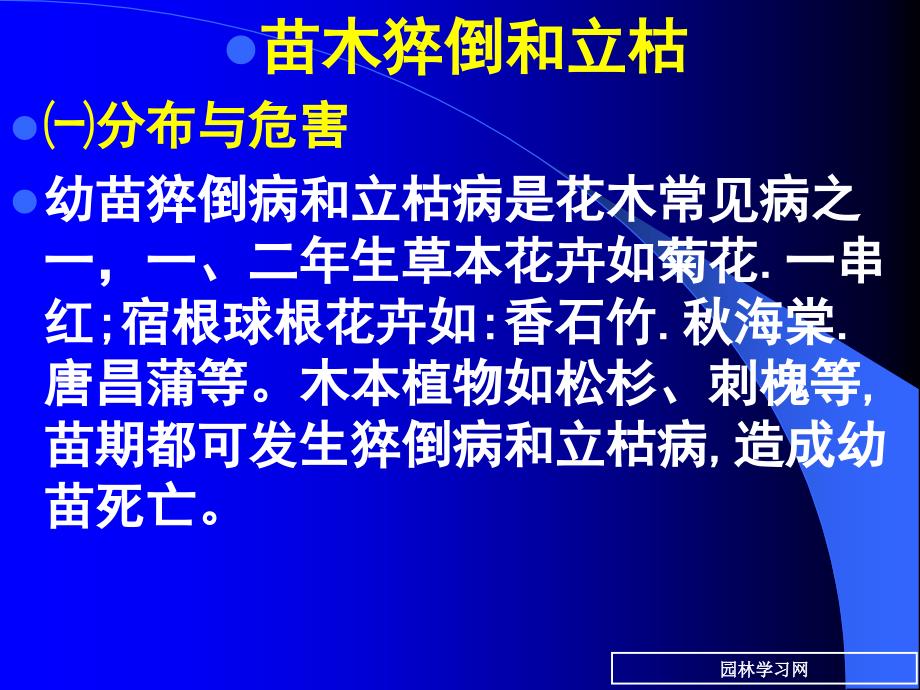 苗木猝倒和立枯

㈠分布与危害

幼苗猝倒病和立枯病是花木常见病之一，一、二年生草本花卉如菊花. 一串红;宿根球根花卉如:香石竹. 秋海棠. 唐昌蒲等。木本植物如松杉、刺槐等, 苗期都可发生猝倒病和立枯病, 造成幼苗死亡。

园林学习网